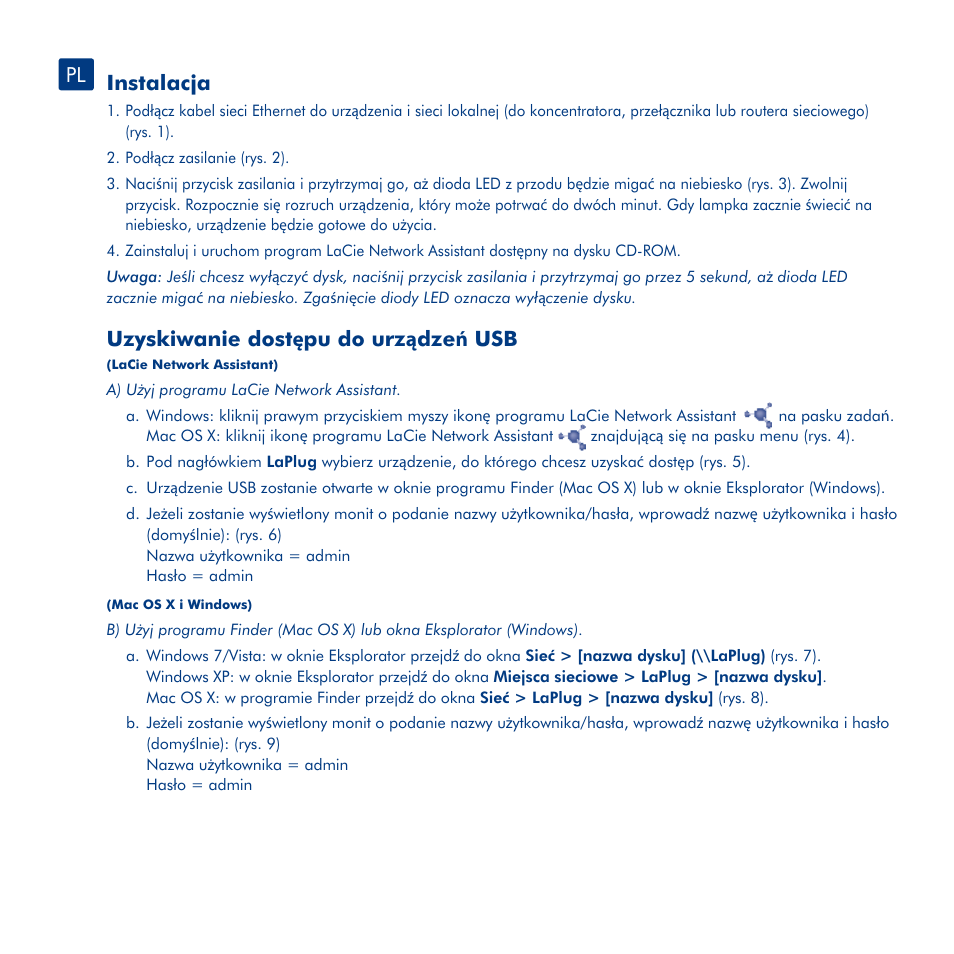 PL

Instalacja

1. Podłącz kabel sieci Ethernet do urządzenia i sieci lokalnej (do koncentratora, przełącznika lub routera sieciowego) (rys. 1).

2. Podłącz zasilanie (rys. 2).

3. Naciśnij przycisk zasilania i przytrzymaj go, aż dioda LED z przodu będzie migać na niebiesko (rys. 3). Zwolnij przycisk. Rozpocznie się rozruch urządzenia, który może potrwać do dwóch minut. Gdy lampka zacznie świecić na niebiesko, urządzenie będzie gotowe do użycia.

4. Zainstaluj i uruchom program LaCie Network Assistant dostępny na dysku CD-ROM.

Uwaga: Jeśli chcesz wyłączyć dysk, naciśnij przycisk zasilania i przytrzymaj go przez 5 sekund, aż dioda LED zacznie migać na niebiesko. Zgaśnięcie diody LED oznacza wyłączenie dysku.

Uzyskiwanie dostępu do urządzeń USB

(LaCie Network Assistant)

A) Użyj programu LaCie Network Assistant.

a. Windows: kliknij prawym przyciskiem myszy ikonę programu LaCie Network Assistant na pasku zadań. Mac OS X: kliknij ikonę programu LaCie Network Assistant znajdującą się na pasku menu (rys. 4).

b. Pod nagłówkiem LaPlug wybierz urządzenie, do którego chcesz uzyskać dostęp (rys. 5).

c. Urządzenie USB zostanie otwarte w oknie programu Finder (Mac OS X) lub w oknie Eksplorator (Windows).

d. Jeżeli zostanie wyświetlony monit o podanie nazwy użytkownika/hasła, wprowadź nazwę użytkownika i hasło (domyślnie): (rys. 6)
Nazwa użytkownika = admin
Hasło = admin

(Mac OS X i Windows)

B) Użyj programu Finder (Mac OS X) lub okna Eksplorator (Windows).

a. Windows 7/Vista: w oknie Eksplorator przejdź do okna Sieć > [nazwa dysku] (\\LaPlug) (rys. 7).
Windows XP: w oknie Eksplorator przejdź do okna Miejsca sieciowe > LaPlug > [nazwa dysku].
Mac OS X: w programie Finder przejdź do okna Sieć > LaPlug > [nazwa dysku] (rys. 8).

b. Jeżeli zostanie wyświetlony monit o podanie nazwy użytkownika/hasła, wprowadź nazwę użytkownika i hasło (domyślnie): (rys. 9)
Nazwa użytkownika = admin
Hasło = admin